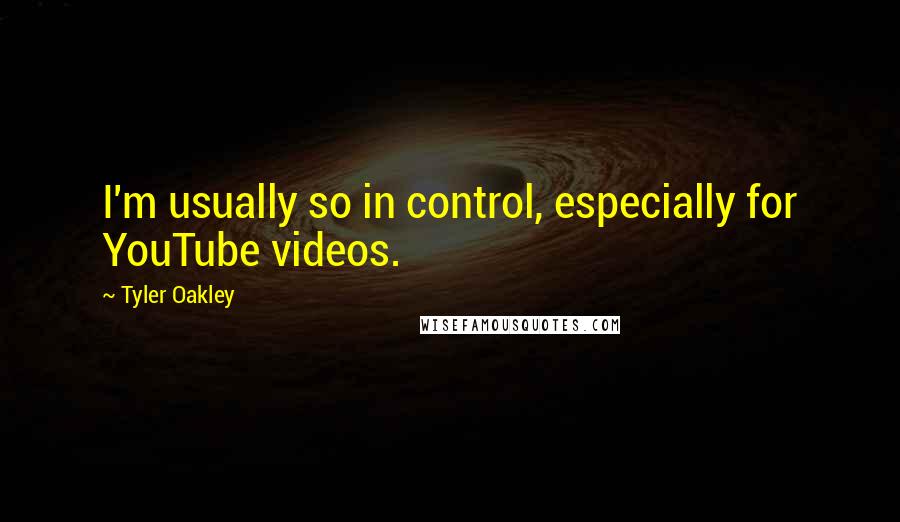 I'm usually so in control, especially for YouTube videos.

~ Tyler Oakley

WISEFAMOUSQUOTES.COM